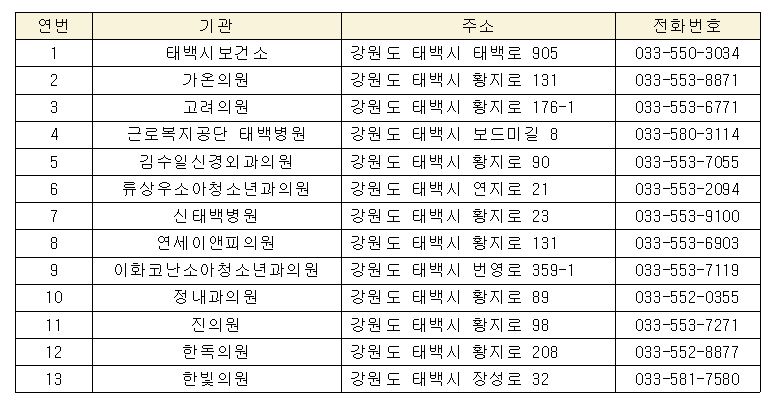 | 연번 | 기관 | 주소 | 전화번호 |
|---|---|---|---|
| 1 | 태백시보건소 | 강원도 태백시 태백로 905 | 033-550-3034 |
| 2 | 가온의원 | 강원도 태백시 황지로 131 | 033-553-8871 |
| 3 | 고려의원 | 강원도 태백시 황지로 176-1 | 033-553-6771 |
| 4 | 근로복지공단 태백병원 | 강원도 태백시 보드미길 8 | 033-580-3114 |
| 5 | 김수일신경외과의원 | 강원도 태백시 황지로 90 | 033-553-7055 |
| 6 | 류상우소아청소년과의원 | 강원도 태백시 연지로 21 | 033-553-2094 |
| 7 | 신태백병원 | 강원도 태백시 황지로 23 | 033-553-9100 |
| 8 | 연세이앤피의원 | 강원도 태백시 황지로 131 | 033-553-6903 |
| 9 | 이화코난소아청소년과의원 | 강원도 태백시 번영로 359-1 | 033-553-7119 |
| 10 | 정내과의원 | 강원도 태백시 황지로 89 | 033-552-0355 |
| 11 | 진의원 | 강원도 태백시 황지로 98 | 033-553-7271 |
| 12 | 한독의원 | 강원도 태백시 황지로 208 | 033-552-8877 |
| 13 | 한빛의원 | 강원도 태백시 장성로 32 | 033-581-7580 |